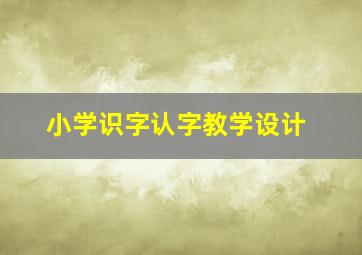 小学识字认字教学设计